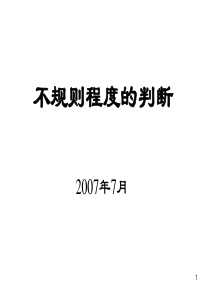 不规则程度的判断

2007年7月

1